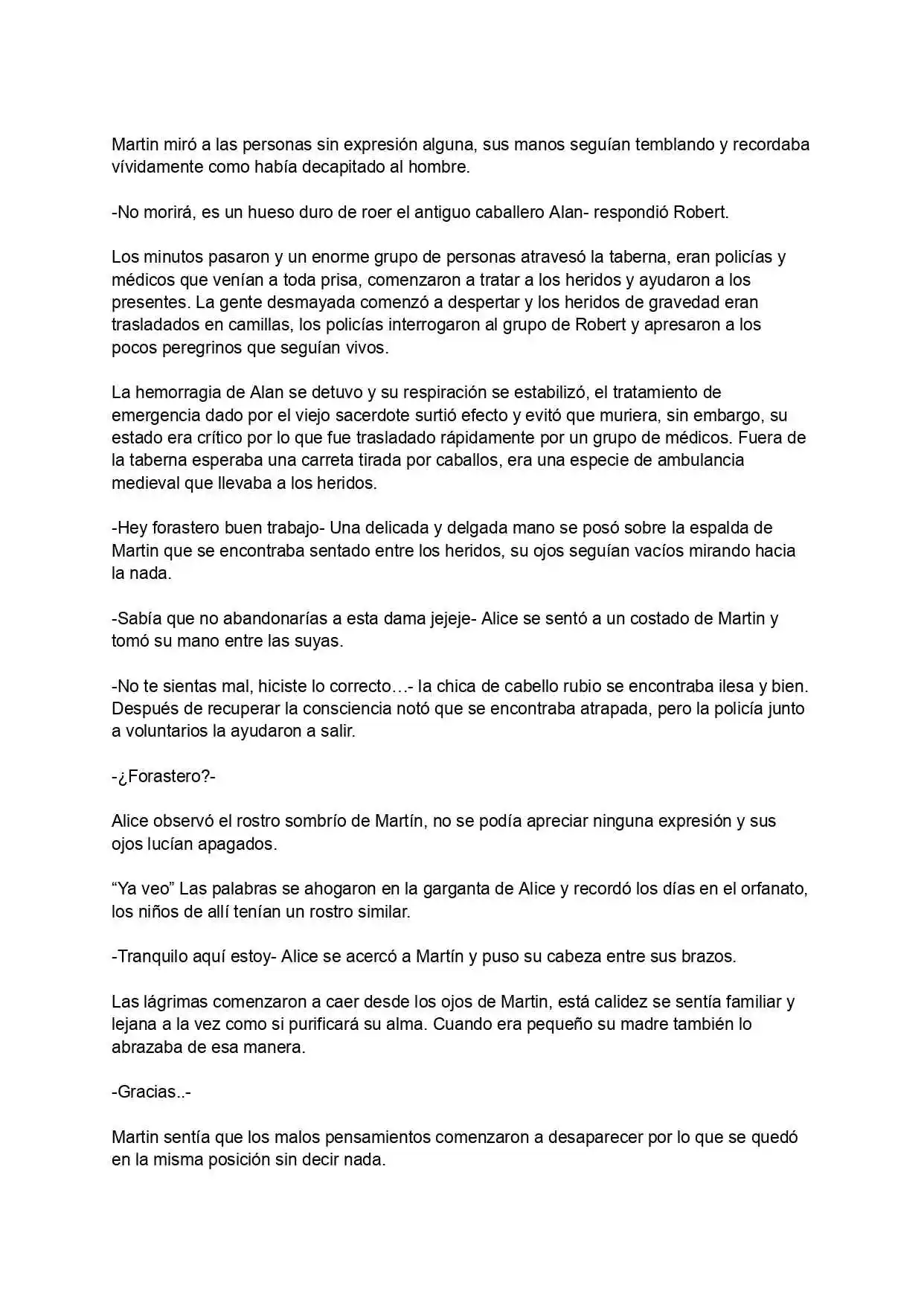 Martin miró a las personas sin expresión alguna, sus manos seguían temblando y recordaba vívidamente como había decapitado al hombre.

-No morirá, es un hueso duro de roer el antiguo caballero Alan- respondió Robert.

Los minutos pasaron y un enorme grupo de personas atravesó la taberna, eran policías y médicos que venían a toda prisa, comenzaron a tratar a los heridos y ayudaron a los presentes. La gente desmayada comenzó a despertar y los heridos de gravedad eran trasladados en camillas, los policías interrogaron al grupo de Robert y apresaron a los pocos peregrinos que seguían vivos.

La hemorragia de Alan se detuvo y su respiración se estabilizó, el tratamiento de emergencia dado por el viejo sacerdote surtió efecto y evitó que muriera, sin embargo, su estado era crítico por lo que fue trasladado rápidamente por un grupo de médicos. Fuera de la taberna esperaba una carreta tirada por caballos, era una especie de ambulancia medieval que llevaba a los heridos.

-Hey forastero buen trabajo- Una delicada y delgada mano se posó sobre la espalda de Martin que se encontraba sentado entre los heridos, su ojos seguían vacíos mirando hacia la nada.

-Sabía que no abandonarías a esta dama jejeje- Alice se sentó a un costado de Martin y tomó su mano entre las suyas.

-No te sientas mal, hiciste lo correcto…- la chica de cabello rubio se encontraba ilesa y bien. Después de recuperar la consciencia notó que se encontraba atrapada, pero la policía junto a voluntarios la ayudaron a salir.

-¿Forastero?-

Alice observó el rostro sombrío de Martín, no se podía apreciar ninguna expresión y sus ojos lucían apagados.

"Ya veo" Las palabras se ahogaron en la garganta de Alice y recordó los días en el orfanato, los niños de allí tenían un rostro similar.

-Tranquilo aquí estoy- Alice se acercó a Martín y puso su cabeza entre sus brazos.

Las lágrimas comenzaron a caer desde los ojos de Martin, está calidez se sentía familiar y lejana a la vez como si purificará su alma. Cuando era pequeño su madre también lo abrazaba de esa manera.

-Gracias..-

Martin sentía que los malos pensamientos comenzaron a desaparecer por lo que se quedó en la misma posición sin decir nada.